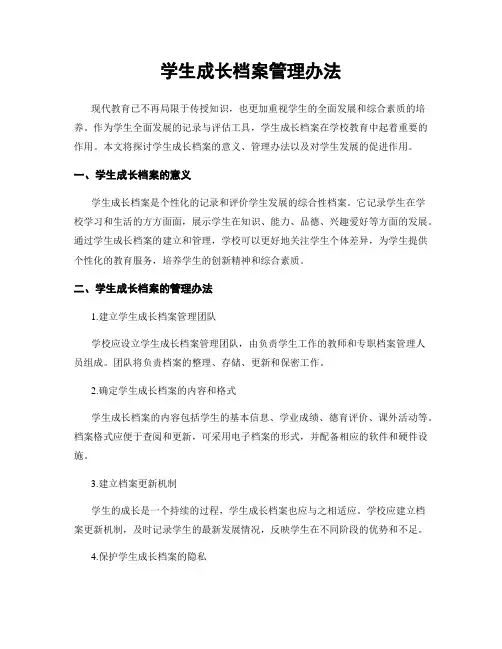 学生成长档案管理办法

现代教育已不再局限于传授知识，也更加重视学生的全面发展和综合素质的培养。作为学生全面发展的记录与评估工具，学生成长档案在学校教育中起着重要的作用。本文将探讨学生成长档案的意义、管理办法以及对学生发展的促进作用。

一、学生成长档案的意义

学生成长档案是个性化的记录和评价学生发展的综合性档案。它记录学生在学校学习和生活的方方面面，展示学生在知识、能力、品德、兴趣爱好等方面的发展。通过学生成长档案的建立和管理，学校可以更好地关注学生个体差异，为学生提供个性化的教育服务，培养学生的创新精神和综合素质。

二、学生成长档案的管理办法

1.建立学生成长档案管理团队

学校应设立学生成长档案管理团队，由负责学生工作的教师和专职档案管理人员组成。团队将负责档案的整理、存储、更新和保密工作。

2.确定学生成长档案的内容和格式

学生成长档案的内容包括学生的基本信息、学业成绩、德育评价、课外活动等。档案格式应便于查阅和更新，可采用电子档案的形式，并配备相应的软件和硬件设施。

3.建立档案更新机制

学生的成长是一个持续的过程，学生成长档案也应与之相适应。学校应建立档案更新机制，及时记录学生的最新发展情况，反映学生在不同阶段的优势和不足。

4.保护学生成长档案的隐私